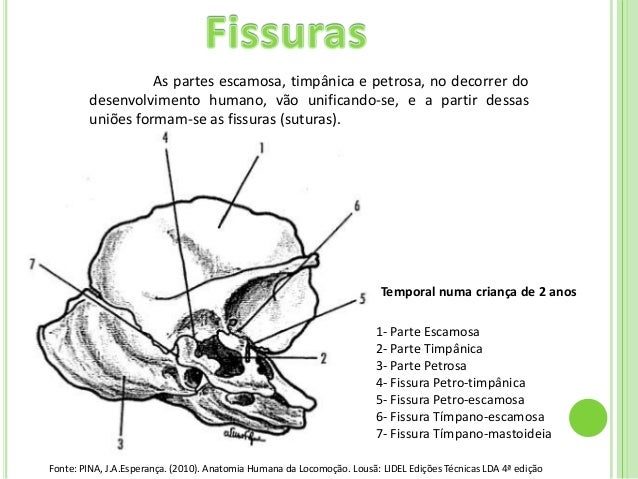 Fissuras

As partes escamosa, timpânica e petrosa, no decorrer do desenvolvimento humano, vão unificando-se, e a partir dessas uniões formam-se as fissuras (suturas).

4
1
6
7
5
2
3

Temporal numa criança de 2 anos

1- Parte Escamosa
2- Parte Timpânica
3- Parte Petrosa
4- Fissura Petro-timpânica
5- Fissura Petro-escamosa
6- Fissura Tímpano-escamosa
7- Fissura Tímpano-mastoideia

Fonte: PINA, J.A.Esperança. (2010). Anatomia Humana da Locomoção. Lousã: LIDEL Edições Técnicas LDA 4ª edição